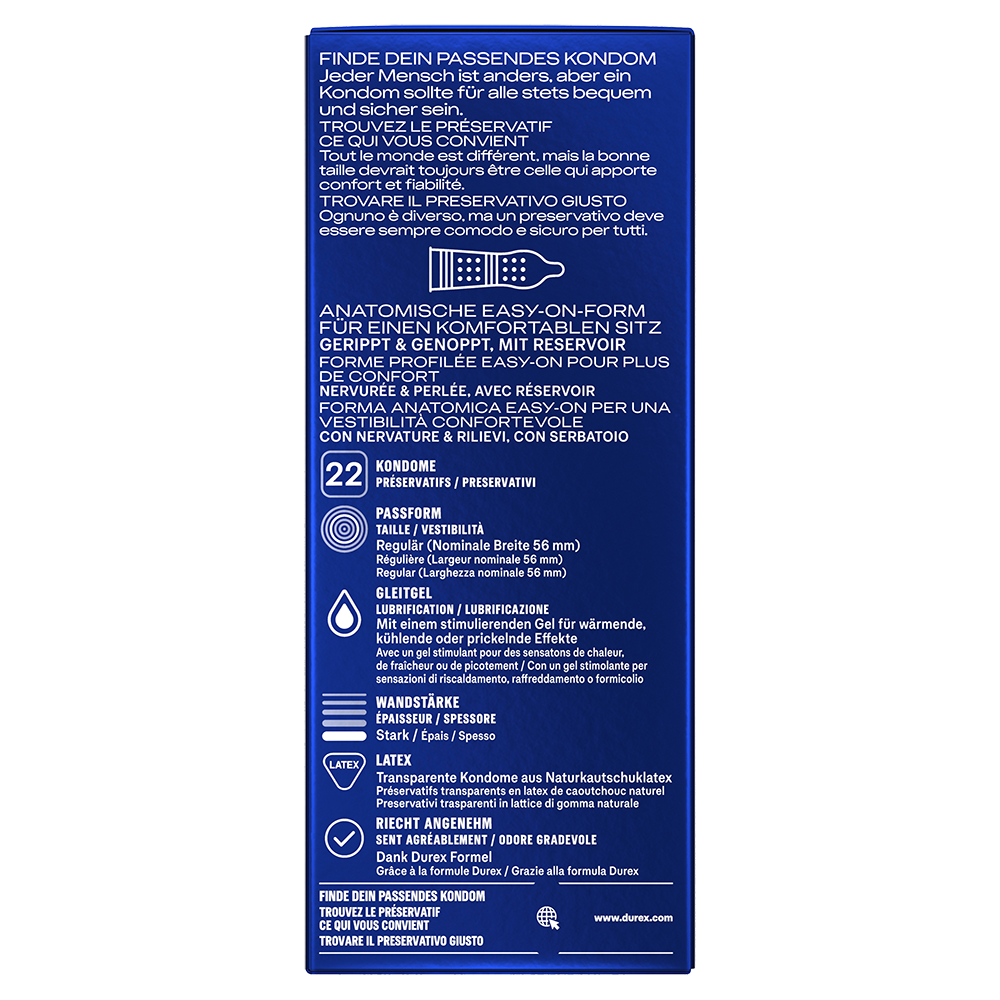 FINDE DEIN PASSENDES KONDOM
Jeder Mensch ist anders, aber ein Kondom sollte für alle stets bequem und sicher sein.

TROUVEZ LE PRÉSERVATIF
CE QUI VOUS CONVIENT
Tout le monde est différent, mais la bonne taille devrait toujours être celle qui apporte confort et fiabilité.

TROVARE IL PRESERVATIVO GIUSTO
Ognuno è diverso, ma un preservativo deve essere sempre comodo e sicuro per tutti.

ANATOMISCHE EASY-ON-FORM
FÜR EINEN KOMFORTABLEN SITZ
GERIPPT & GENOPPT, MIT RESERVOIR
FORME PROFILÉE EASY-ON POUR PLUS DE CONFORT
NERVURÉE & PERLÉE, AVEC RÉSERVOIR
FORMA ANATOMICA EASY-ON PER UNA VESTIBILITÀ CONFORTEVOLE
CON NERVATURE & RILIEVI, CON SERBATOIO

22
KONDOME
PRÉSERVATIFS / PRESERVATIVI

PASSFORM
TAILLE / VESTIBILITÀ
Regulär (Nominale Breite 56 mm)
Régulière (Largeur nominale 56 mm)
Regular (Larghezza nominale 56 mm)

GLEITGEL
LUBRIFICATION / LUBRIFICAZIONE
Mit einem stimulierenden Gel für wärmende, kühlende oder prickelnde Effekte
Avec un gel stimulant pour des sensatons de chaleur, de fraîcheur ou de picotement / Con un gel stimolante per sensazioni di riscaldamento, raffreddamento o formicolio

WANDSTÄRKE
ÉPAISSEUR / SPESSORE
Stark / Épais / Spesso

LATEX
LATEX
Transparente Kondome aus Naturkautschuklatex
Préservatifs transparents en latex de caoutchouc naturel
Preservativi trasparenti in lattice di gomma naturale

RIECHT ANGENEHM
SENT AGRÉABLEMENT / ODORE GRADEVOLE
Dank Durex Formel
Grâce à la formule Durex / Grazie alla formula Durex

FINDE DEIN PASSENDES KONDOM
TROUVEZ LE PRÉSERVATIF
CE QUI VOUS CONVIENT
TROVARE IL PRESERVATIVO GIUSTO

www.durex.com